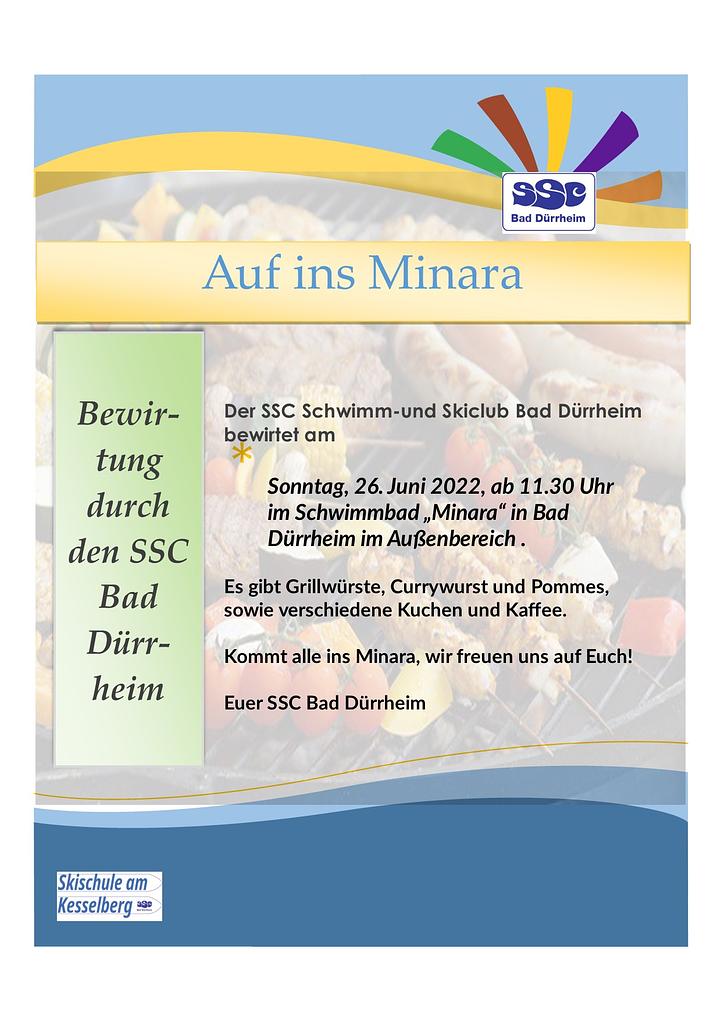 SSC
Bad Dürrheim

Auf ins Minara

Bewirtung durch den SSC Bad Dürrheim

Der SSC Schwimm-und Skiclub Bad Dürrheim bewirtet am

Sonntag, 26. Juni 2022, ab 11.30 Uhr im Schwimmbad „Minara“ in Bad Dürrheim im Außenbereich .

Es gibt Grillwürste, Currywurst und Pommes, sowie verschiedene Kuchen und Kaffee.

Kommt alle ins Minara, wir freuen uns auf Euch!

Euer SSC Bad Dürrheim

Skischule am Kesselberg